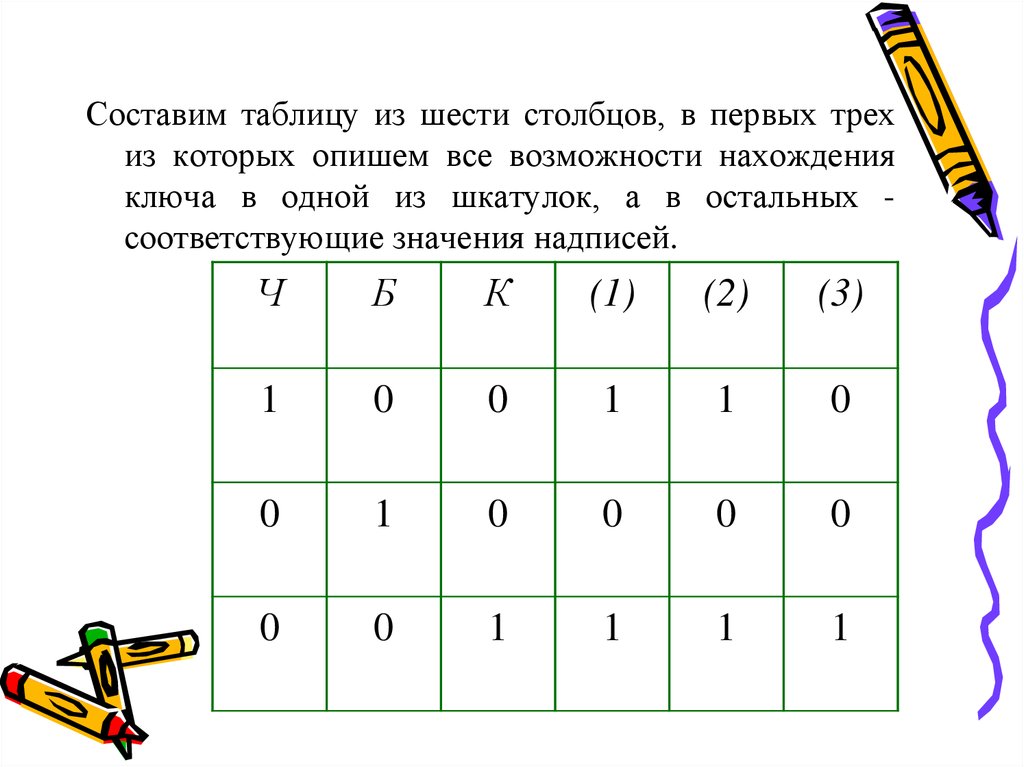 Составим таблицу из шести столбцов, в первых трех из которых опишем все возможности нахождения ключа в одной из шкатулок, а в остальных - соответствующие значения надписей.

| Ч | Б | К | (1) | (2) | (3) |
|---|---|---|---|---|---|
| 1 | 0 | 0 | 1 | 1 | 0 |
| 0 | 1 | 0 | 0 | 0 | 0 |
| 0 | 0 | 1 | 1 | 1 | 1 |